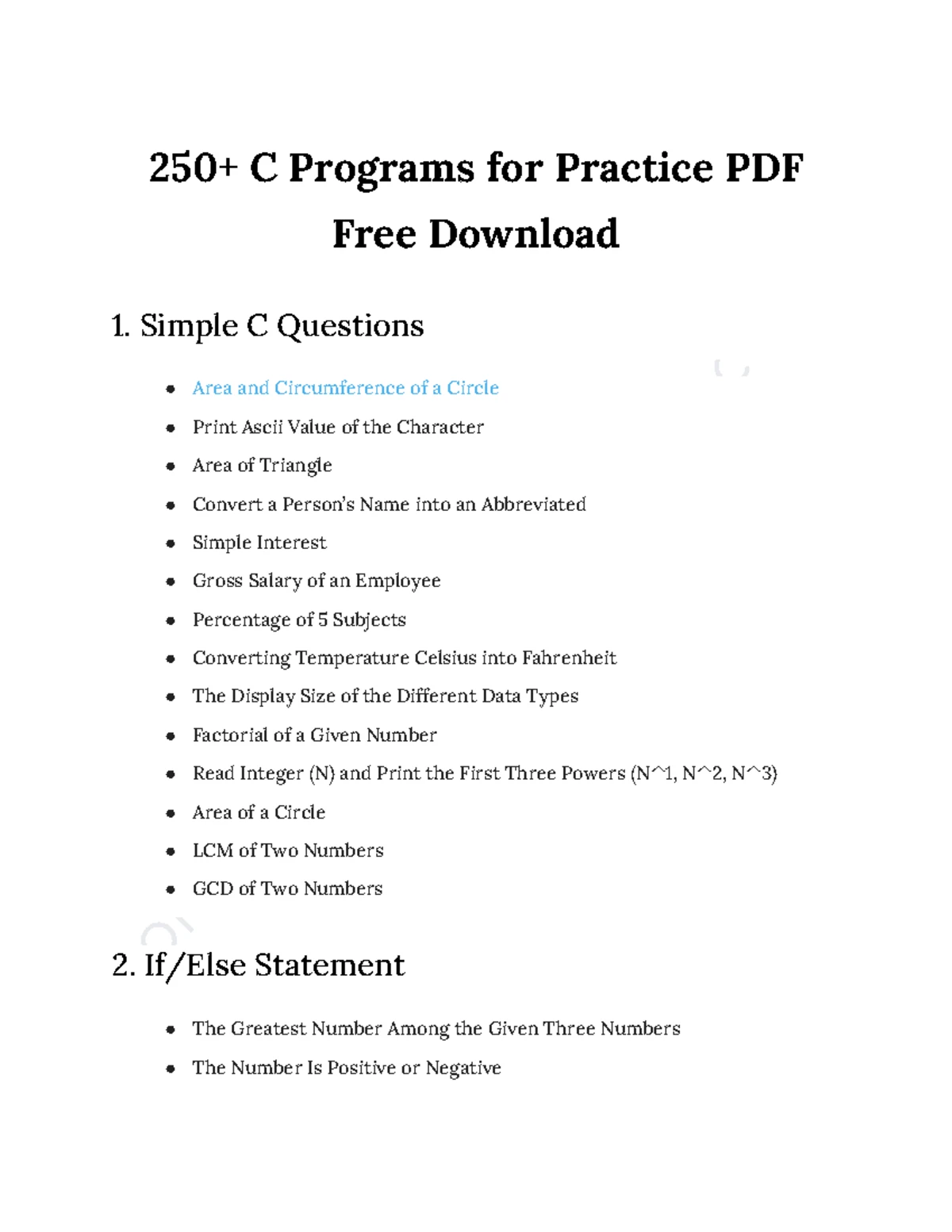 250+ C Programs for Practice PDF Free Download

1. Simple C Questions

• Area and Circumference of a Circle
• Print Ascii Value of the Character
• Area of Triangle
• Convert a Person's Name into an Abbreviated
• Simple Interest
• Gross Salary of an Employee
• Percentage of 5 Subjects
• Converting Temperature Celsius into Fahrenheit
• The Display Size of the Different Data Types
• Factorial of a Given Number
• Read Integer (N) and Print the First Three Powers (N^1, N^2, N^3)
• Area of a Circle
• LCM of Two Numbers
• GCD of Two Numbers

2. If/Else Statement

• The Greatest Number Among the Given Three Numbers
• The Number Is Positive or Negative